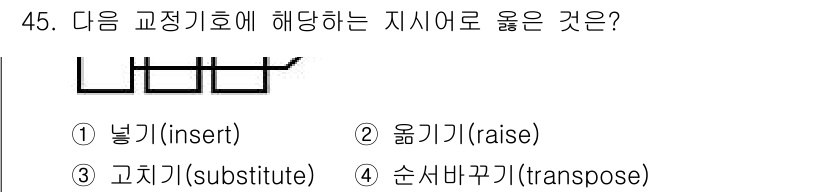 45. 다음 교정기호에 해당하는 지시어로 옳은 것은?

① 넣기(insert) ② 옮기기(raise)
③ 고치기(substitute) ④ 순서바꾸기(transpose)